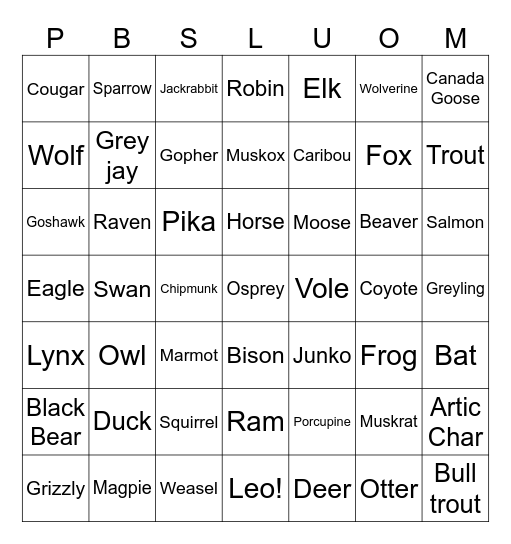 | P | B | S | L | U | O | M |
|---|---|---|---|---|---|---|
| Cougar | Sparrow | Jackrabbit | Robin | Elk | Wolverine | Canada Goose |
| Wolf | Grey jay | Gopher | Muskox | Caribou | Fox | Trout |
| Goshawk | Raven | Pika | Horse | Moose | Beaver | Salmon |
| Eagle | Swan | Chipmunk | Osprey | Vole | Coyote | Greyling |
| Lynx | Owl | Marmot | Bison | Junko | Frog | Bat |
| Black Bear | Duck | Squirrel | Ram | Porcupine | Muskrat | Artic Char |
| Grizzly | Magpie | Weasel | Leo! | Deer | Otter | Bull trout |